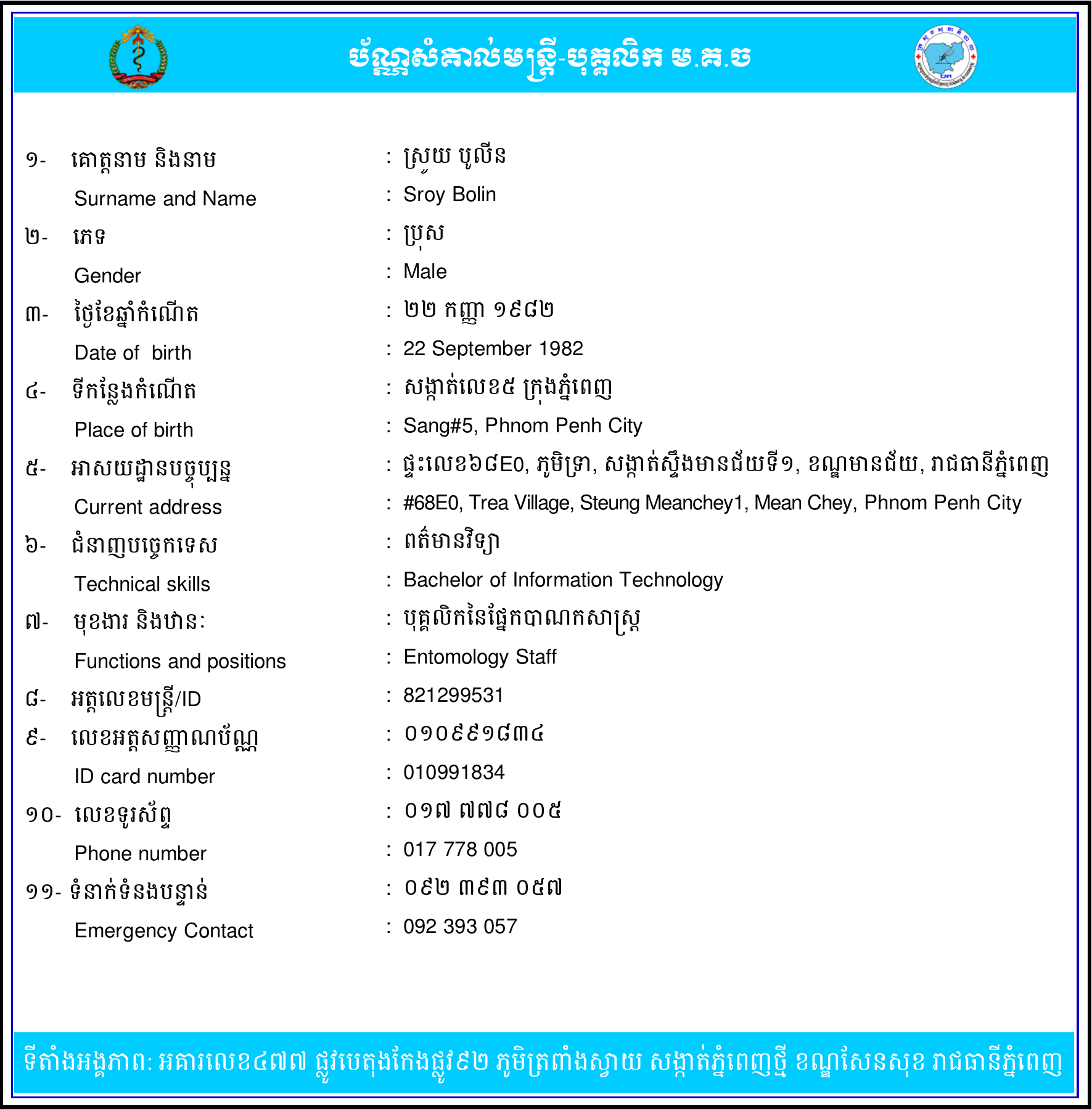 ប័ណ្ណសំគាល់មន្ត្រី-បុគ្គលិក ម.គ.ច

១- គោត្តនាម និងនាម : ស្រូយ បូលីន
Surname and Name : Sroy Bolin
២- ភេទ : ប្រុស
Gender : Male
៣- ថ្ងៃខែឆ្នាំកំណើត : ២២ កញ្ញា ១៩៨២
Date of birth : 22 September 1982
៤- ទីកន្លែងកំណើត : សង្កាត់លេខ៥ ក្រុងភ្នំពេញ
Place of birth : Sang#5, Phnom Penh City
៥- អាសយដ្ឋានបច្ចុប្បន្ន : ផ្ទះលេខ៦៨E0, ភូមិទ្រា, សង្កាត់ស្ទឹងមានជ័យទី១, ខណ្ឌមានជ័យ, រាជធានីភ្នំពេញ
Current address : #68E0, Trea Village, Steung Meanchey1, Mean Chey, Phnom Penh City
៦- ជំនាញបច្ចេកទេស : ពត៌មានវិទ្យា
Technical skills : Bachelor of Information Technology
៧- មុខងារ និងឋានៈ : បុគ្គលិកនៃផ្នែកបាណកសាស្ត្រ
Functions and positions : Entomology Staff
៨- អត្តលេខមន្ត្រី/ID : 821299531
៩- លេខអត្តសញ្ញាណប័ណ្ណ : ០១០៩៩១៨៣៤
ID card number : 010991834
១០- លេខទូរស័ព្ទ : ០១៧ ៧៧៨ ០០៥
Phone number : 017 778 005
១១- ទំនាក់ទំនងបន្ទាន់ : ០៩២ ៣៩៣ ០៥៧
Emergency Contact : 092 393 057

ទីតាំងអង្គភាព: អគារលេខ៤៧៧ ផ្លូវបេតុងកែងផ្លូវ៩២ ភូមិត្រពាំងស្វាយ សង្កាត់ភ្នំពេញថ្មី ខណ្ឌសែនសុខ រាជធានីភ្នំពេញ